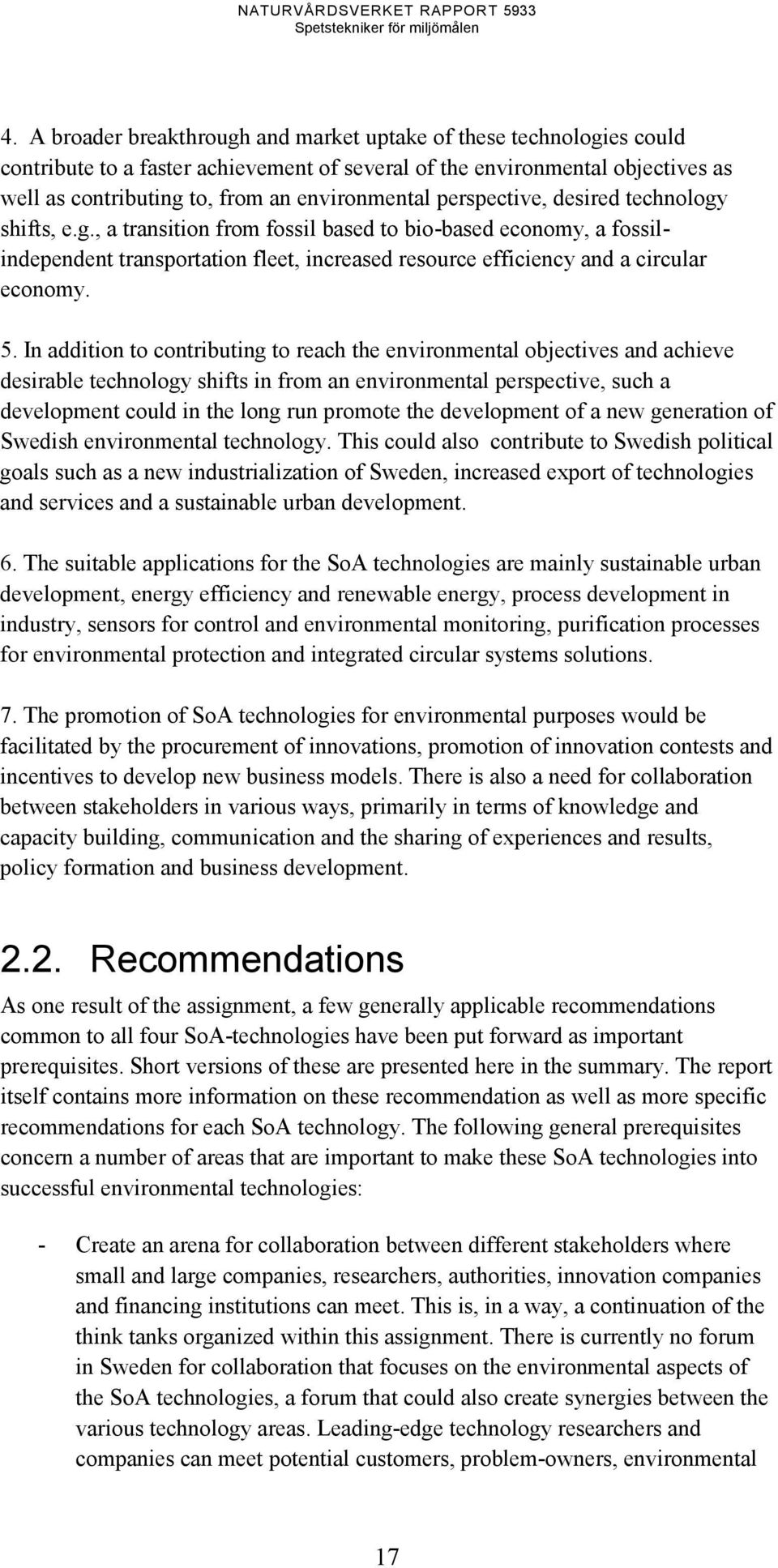 NATURVÅRDSVERKET RAPPORT 5933
Spetstekniker för miljömålen

4. A broader breakthrough and market uptake of these technologies could contribute to a faster achievement of several of the environmental objectives as well as contributing to, from an environmental perspective, desired technology shifts, e.g., a transition from fossil based to bio-based economy, a fossil-independent transportation fleet, increased resource efficiency and a circular economy.

5. In addition to contributing to reach the environmental objectives and achieve desirable technology shifts in from an environmental perspective, such a development could in the long run promote the development of a new generation of Swedish environmental technology. This could also contribute to Swedish political goals such as a new industrialization of Sweden, increased export of technologies and services and a sustainable urban development.

6. The suitable applications for the SoA technologies are mainly sustainable urban development, energy efficiency and renewable energy, process development in industry, sensors for control and environmental monitoring, purification processes for environmental protection and integrated circular systems solutions.

7. The promotion of SoA technologies for environmental purposes would be facilitated by the procurement of innovations, promotion of innovation contests and incentives to develop new business models. There is also a need for collaboration between stakeholders in various ways, primarily in terms of knowledge and capacity building, communication and the sharing of experiences and results, policy formation and business development.

2.2. Recommendations

As one result of the assignment, a few generally applicable recommendations common to all four SoA-technologies have been put forward as important prerequisites. Short versions of these are presented here in the summary. The report itself contains more information on these recommendation as well as more specific recommendations for each SoA technology. The following general prerequisites concern a number of areas that are important to make these SoA technologies into successful environmental technologies:

- Create an arena for collaboration between different stakeholders where small and large companies, researchers, authorities, innovation companies and financing institutions can meet. This is, in a way, a continuation of the think tanks organized within this assignment. There is currently no forum in Sweden for collaboration that focuses on the environmental aspects of the SoA technologies, a forum that could also create synergies between the various technology areas. Leading-edge technology researchers and companies can meet potential customers, problem-owners, environmental

17